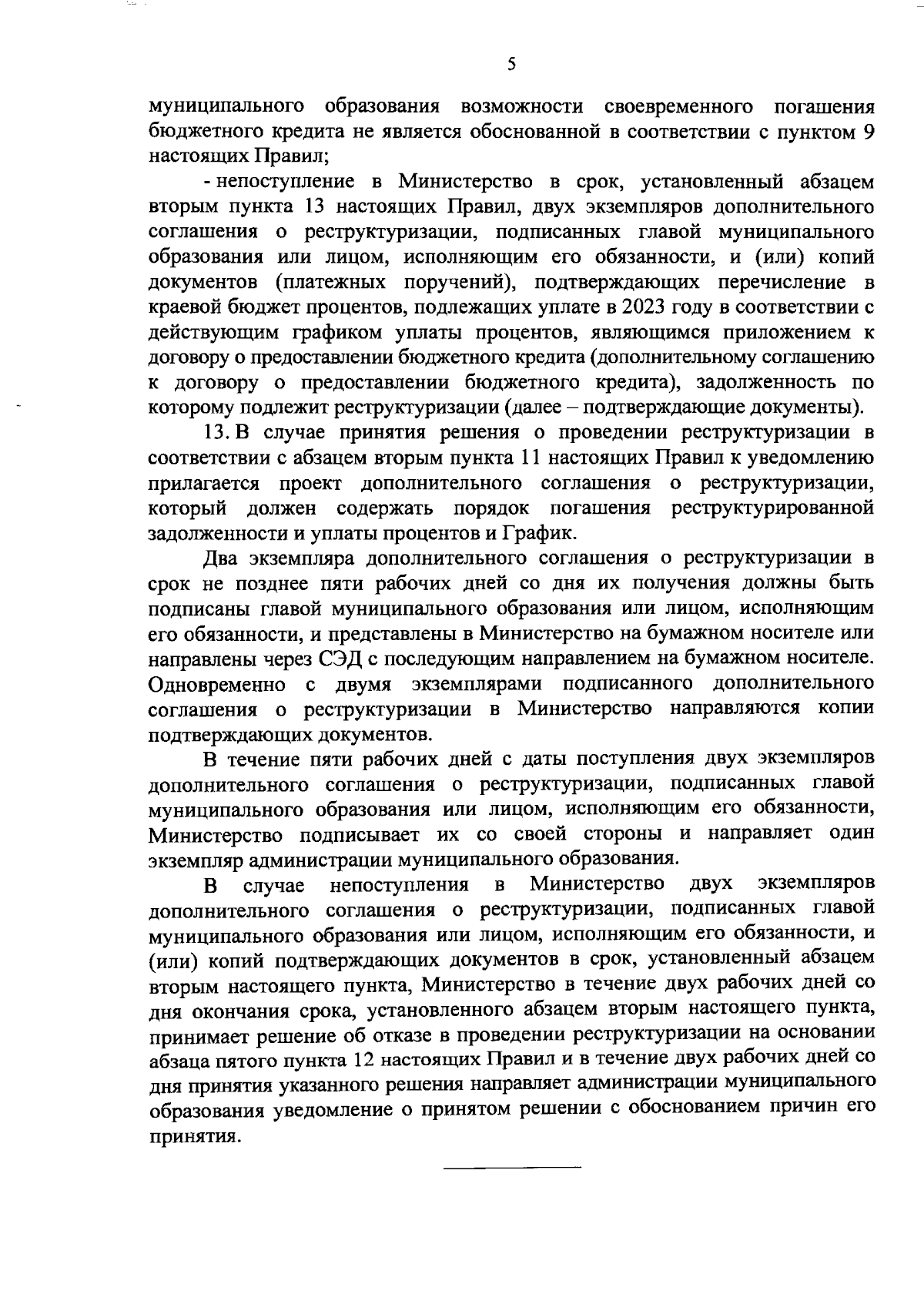 5

муниципального образования возможности своевременного погашения бюджетного кредита не является обоснованной в соответствии с пунктом 9 настоящих Правил;

- непоступление в Министерство в срок, установленный абзацем вторым пункта 13 настоящих Правил, двух экземпляров дополнительного соглашения о реструктуризации, подписанных главой муниципального образования или лицом, исполняющим его обязанности, и (или) копий документов (платежных поручений), подтверждающих перечисление в краевой бюджет процентов, подлежащих уплате в 2023 году в соответствии с действующим графиком уплаты процентов, являющимся приложением к договору о предоставлении бюджетного кредита (дополнительному соглашению к договору о предоставлении бюджетного кредита), задолженность по которому подлежит реструктуризации (далее – подтверждающие документы).

13. В случае принятия решения о проведении реструктуризации в соответствии с абзацем вторым пункта 11 настоящих Правил к уведомлению прилагается проект дополнительного соглашения о реструктуризации, который должен содержать порядок погашения реструктурированной задолженности и уплаты процентов и График.

Два экземпляра дополнительного соглашения о реструктуризации в срок не позднее пяти рабочих дней со дня их получения должны быть подписаны главой муниципального образования или лицом, исполняющим его обязанности, и представлены в Министерство на бумажном носителе или направлены через СЭД с последующим направлением на бумажном носителе. Одновременно с двумя экземплярами подписанного дополнительного соглашения о реструктуризации в Министерство направляются копии подтверждающих документов.

В течение пяти рабочих дней с даты поступления двух экземпляров дополнительного соглашения о реструктуризации, подписанных главой муниципального образования или лицом, исполняющим его обязанности, Министерство подписывает их со своей стороны и направляет один экземпляр администрации муниципального образования.

В случае непоступления в Министерство двух экземпляров дополнительного соглашения о реструктуризации, подписанных главой муниципального образования или лицом, исполняющим его обязанности, и (или) копий подтверждающих документов в срок, установленный абзацем вторым настоящего пункта, Министерство в течение двух рабочих дней со дня окончания срока, установленного абзацем вторым настоящего пункта, принимает решение об отказе в проведении реструктуризации на основании абзаца пятого пункта 12 настоящих Правил и в течение двух рабочих дней со дня принятия указанного решения направляет администрации муниципального образования уведомление о принятом решении с обоснованием причин его принятия.